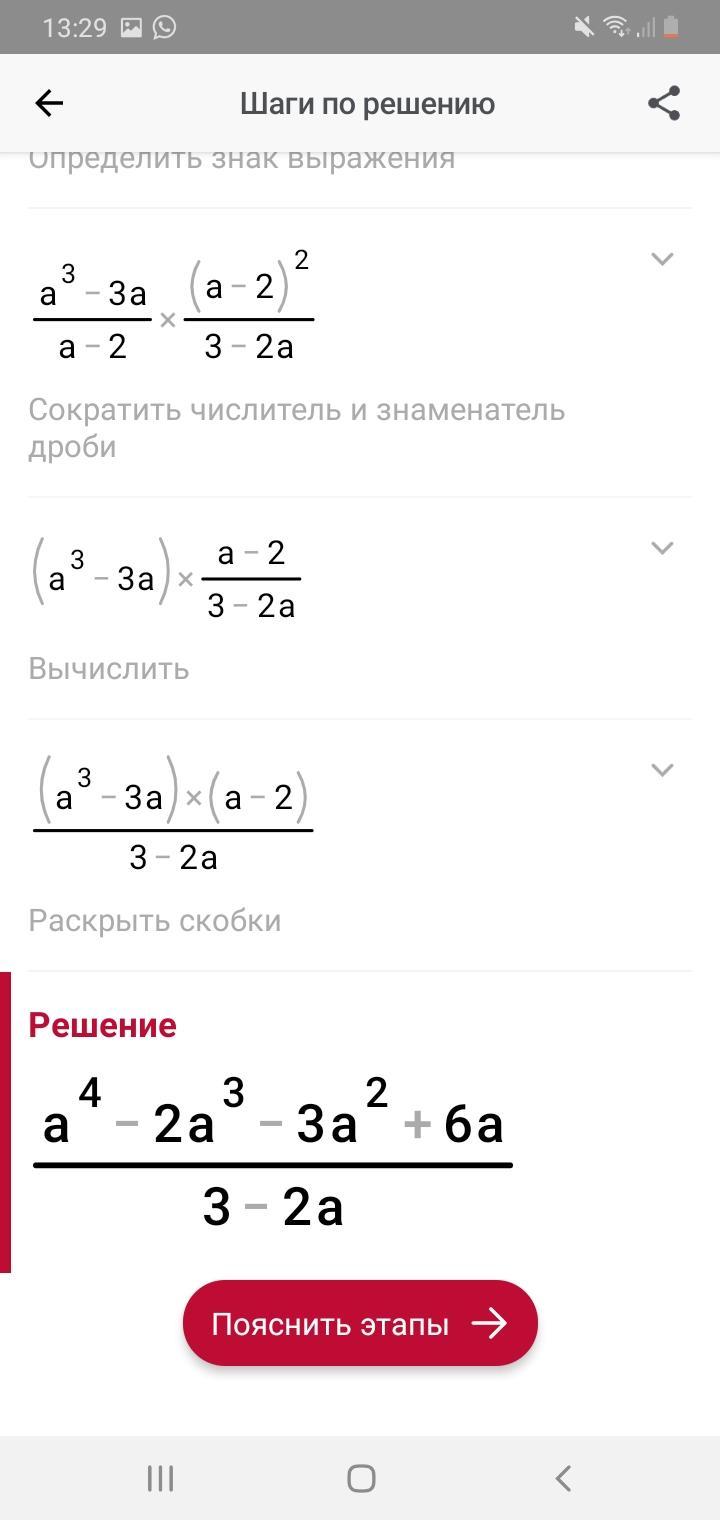 13:29

Шаги по решению

Определить знак выражения

$\frac{a^3-3a}{a-2}\times\frac{(a-2)^2}{3-2a}$

Сократить числитель и знаменатель дроби

$(a^3-3a)\times\frac{a-2}{3-2a}$

Вычислить

$\frac{(a^3-3a)\times(a-2)}{3-2a}$

Раскрыть скобки

Решение

$\frac{a^4-2a^3-3a^2+6a}{3-2a}$

Пояснить этапы